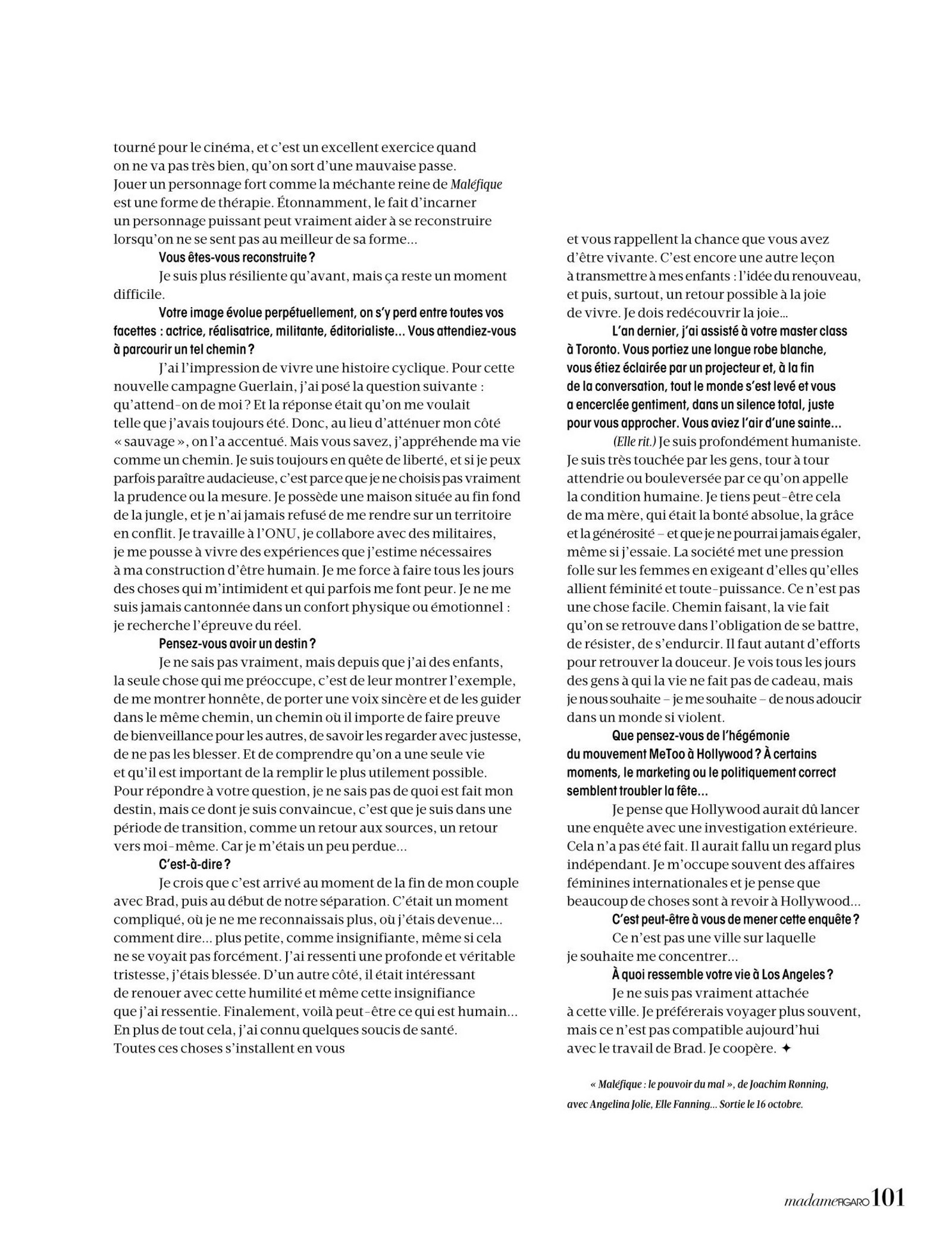 tourné pour le cinéma, et c'est un excellent exercice quand on ne va pas très bien, qu'on sort d'une mauvaise passe. Jouer un personnage fort comme la méchante reine de Maléfique est une forme de thérapie. Étonnamment, le fait d'incarner un personnage puissant peut vraiment aider à se reconstruire lorsqu'on ne se sent pas au meilleur de sa forme...

Vous êtes-vous reconstruite ?

Je suis plus résiliente qu'avant, mais ça reste un moment difficile.

Votre image évolue perpétuellement, on s'y perd entre toutes vos facettes : actrice, réalisatrice, militante, éditorialiste... Vous attendiez-vous à parcourir un tel chemin ?

J'ai l'impression de vivre une histoire cyclique. Pour cette nouvelle campagne Guerlain, j'ai posé la question suivante : qu'attend-on de moi ? Et la réponse était qu'on me voulait telle que j'avais toujours été. Donc, au lieu d'atténuer mon côté « sauvage », on l'a accentué. Mais vous savez, j'appréhende ma vie comme un chemin. Je suis toujours en quête de liberté, et si je peux parfois paraître audacieuse, c'est parce que je ne choisis pas vraiment la prudence ou la mesure. Je possède une maison située au fin fond de la jungle, et je n'ai jamais refusé de me rendre sur un territoire en conflit. Je travaille à l'ONU, je collabore avec des militaires, je me pousse à vivre des expériences que j'estime nécessaires à ma construction d'être humain. Je me force à faire tous les jours des choses qui m'intimident et qui parfois me font peur. Je ne me suis jamais cantonnée dans un confort physique ou émotionnel : je recherche l'épreuve du réel.

Pensez-vous avoir un destin ?

Je ne sais pas vraiment, mais depuis que j'ai des enfants, la seule chose qui me préoccupe, c'est de leur montrer l'exemple, de me montrer honnête, de porter une voix sincère et de les guider dans le même chemin, un chemin où il importe de faire preuve de bienveillance pour les autres, de savoir les regarder avec justesse, de ne pas les blesser. Et de comprendre qu'on a une seule vie et qu'il est important de la remplir le plus utilement possible. Pour répondre à votre question, je ne sais pas de quoi est fait mon destin, mais ce dont je suis convaincue, c'est que je suis dans une période de transition, comme un retour aux sources, un retour vers moi-même. Car je m'étais un peu perdue...

C'est-à-dire ?

Je crois que c'est arrivé au moment de la fin de mon couple avec Brad, puis au début de notre séparation. C'était un moment compliqué, où je ne me reconnaissais plus, où j'étais devenue... comment dire... plus petite, comme insignifiante, même si cela ne se voyait pas forcément. J'ai ressenti une profonde et véritable tristesse, j'étais blessée. D'un autre côté, il était intéressant de renouer avec cette humilité et même cette insignifiance que j'ai ressentie. Finalement, voilà peut-être ce qui est humain... En plus de tout cela, j'ai connu quelques soucis de santé. Toutes ces choses s'installent en vous et vous rappellent la chance que vous avez d'être vivante. C'est encore une autre leçon à transmettre à mes enfants : l'idée du renouveau, et puis, surtout, un retour possible à la joie de vivre. Je dois redécouvrir la joie...

L'an dernier, j'ai assisté à votre master class à Toronto. Vous portiez une longue robe blanche, vous étiez éclairée par un projecteur et, à la fin de la conversation, tout le monde s'est levé et vous a encerclée gentiment, dans un silence total, juste pour vous approcher. Vous aviez l'air d'une sainte...

(Elle rit.) Je suis profondément humaniste. Je suis très touchée par les gens, tour à tour attendrie ou bouleversée par ce qu'on appelle la condition humaine. Je tiens peut-être cela de ma mère, qui était la bonté absolue, la grâce et la générosité – et que je ne pourrai jamais égaler, même si j'essaie. La société met une pression folle sur les femmes en exigeant d'elles qu'elles allient féminité et toute-puissance. Ce n'est pas une chose facile. Chemin faisant, la vie fait qu'on se retrouve dans l'obligation de se battre, de résister, de s'endurcir. Il faut autant d'efforts pour retrouver la douceur. Je vois tous les jours des gens à qui la vie ne fait pas de cadeau, mais je nous souhaite – je me souhaite – de nous adoucir dans un monde si violent.

Que pensez-vous de l'hégémonie du mouvement MeToo à Hollywood ? À certains moments, le marketing ou le politiquement correct semblent troubler la fête...

Je pense que Hollywood aurait dû lancer une enquête avec une investigation extérieure. Cela n'a pas été fait. Il aurait fallu un regard plus indépendant. Je m'occupe souvent des affaires féminines internationales et je pense que beaucoup de choses sont à revoir à Hollywood...

C'est peut-être à vous de mener cette enquête ?

Ce n'est pas une ville sur laquelle je souhaite me concentrer...

À quoi ressemble votre vie à Los Angeles ?

Je ne suis pas vraiment attachée à cette ville. Je préférerais voyager plus souvent, mais ce n'est pas compatible aujourd'hui avec le travail de Brad. Je coopère. ✦

« Maléfique : le pouvoir du mal », de Joachim Rønning, avec Angelina Jolie, Elle Fanning... Sortie le 16 octobre.

madameFIGARO 101